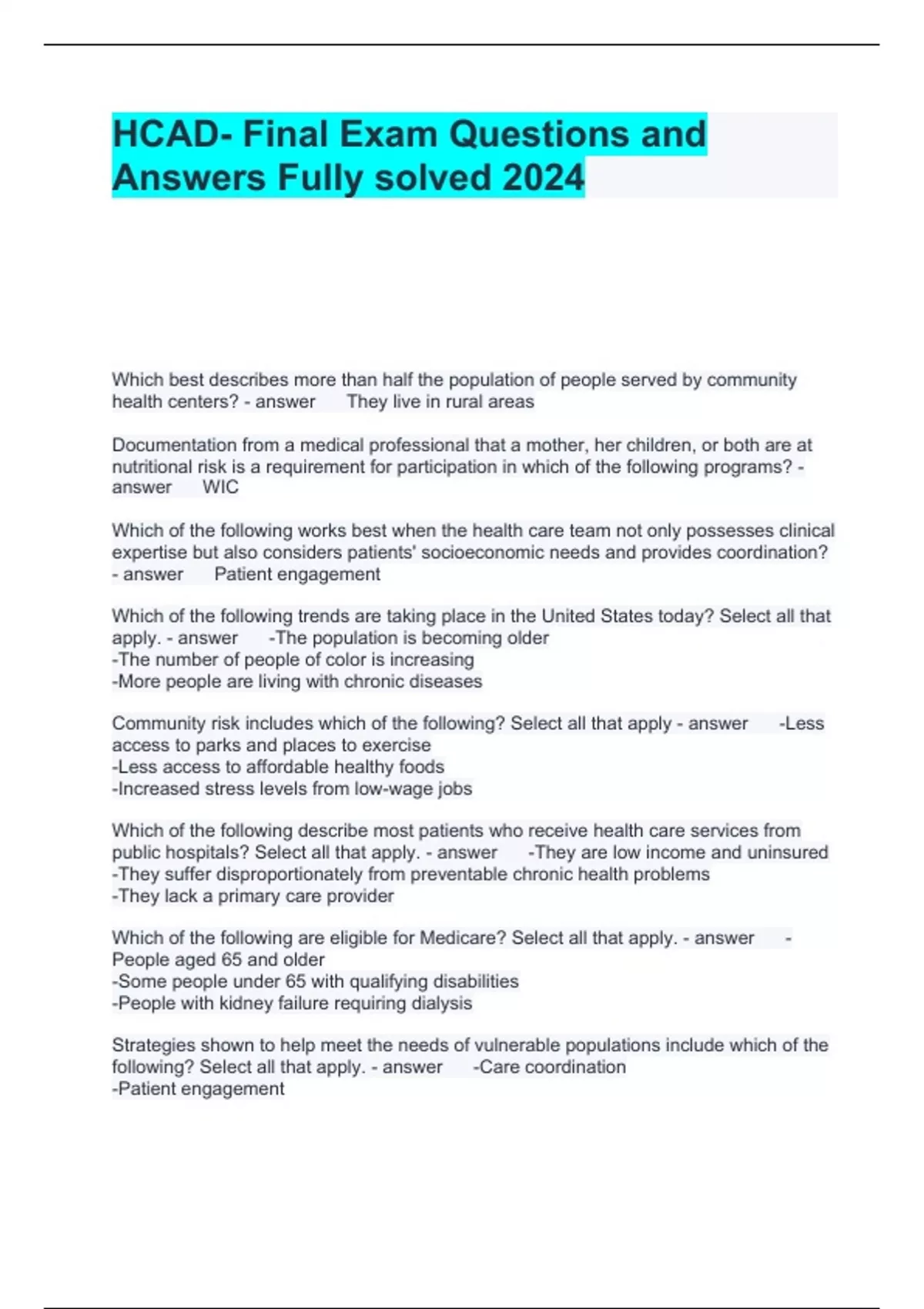 HCAD- Final Exam Questions and Answers Fully solved 2024

Which best describes more than half the population of people served by community health centers? - answer They live in rural areas

Documentation from a medical professional that a mother, her children, or both are at nutritional risk is a requirement for participation in which of the following programs? - answer WIC

Which of the following works best when the health care team not only possesses clinical expertise but also considers patients' socioeconomic needs and provides coordination? - answer Patient engagement

Which of the following trends are taking place in the United States today? Select all that apply. - answer -The population is becoming older
-The number of people of color is increasing
-More people are living with chronic diseases

Community risk includes which of the following? Select all that apply - answer -Less access to parks and places to exercise
-Less access to affordable healthy foods
-Increased stress levels from low-wage jobs

Which of the following describe most patients who receive health care services from public hospitals? Select all that apply. - answer -They are low income and uninsured
-They suffer disproportionately from preventable chronic health problems
-They lack a primary care provider

Which of the following are eligible for Medicare? Select all that apply. - answer -People aged 65 and older
-Some people under 65 with qualifying disabilities
-People with kidney failure requiring dialysis

Strategies shown to help meet the needs of vulnerable populations include which of the following? Select all that apply. - answer -Care coordination
-Patient engagement